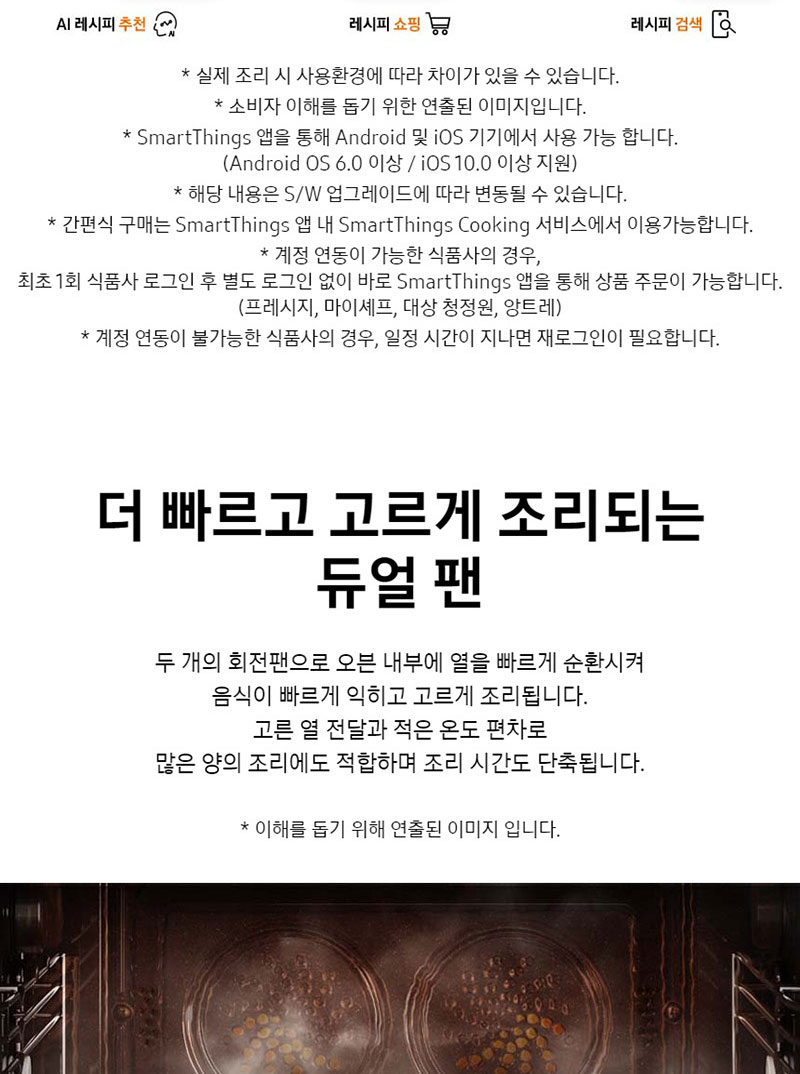 AI 레시피 추천

레시피 쇼핑

레시피 검색

* 실제 조리 시 사용환경에 따라 차이가 있을 수 있습니다.
* 소비자 이해를 돕기 위한 연출된 이미지입니다.
* SmartThings 앱을 통해 Android 및 iOS 기기에서 사용 가능 합니다.
(Android OS 6.0 이상 / iOS 10.0 이상 지원)
* 해당 내용은 S/W 업그레이드에 따라 변동될 수 있습니다.
* 간편식 구매는 SmartThings 앱 내 SmartThings Cooking 서비스에서 이용가능합니다.
* 계정 연동이 가능한 식품사의 경우,
최초 1회 식품사 로그인 후 별도 로그인 없이 바로 SmartThings 앱을 통해 상품 주문이 가능합니다.
(프레시지, 마이셰프, 대상 청정원, 앙트레)
* 계정 연동이 불가능한 식품사의 경우, 일정 시간이 지나면 재로그인이 필요합니다.

더 빠르고 고르게 조리되는
듀얼 팬

두 개의 회전팬으로 오븐 내부에 열을 빠르게 순환시켜
음식이 빠르게 익히고 고르게 조리됩니다.
고른 열 전달과 적은 온도 편차로
많은 양의 조리에도 적합하며 조리 시간도 단축됩니다.

* 이해를 돕기 위해 연출된 이미지 입니다.